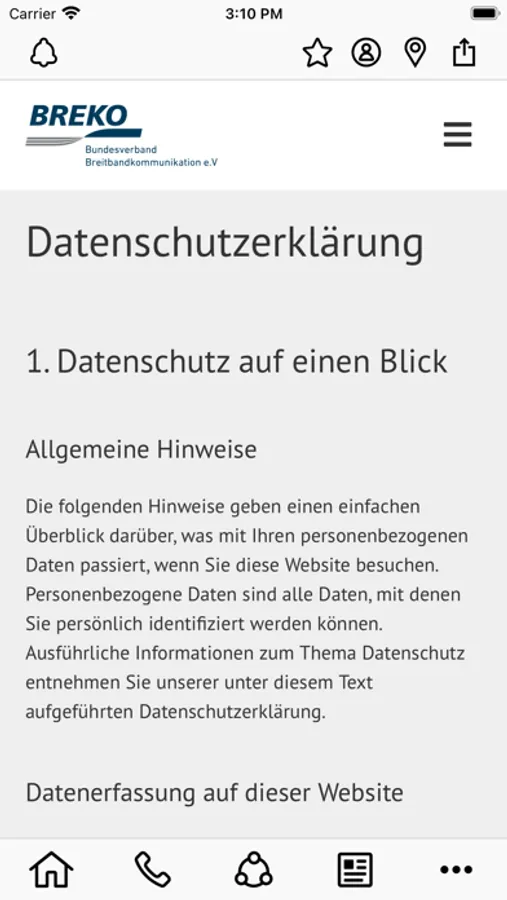 Carrier 3:10 PM

BREKO
Bundesverband Breitbandkommunikation e.V

Datenschutzerklärung

1. Datenschutz auf einen Blick

Allgemeine Hinweise

Die folgenden Hinweise geben einen einfachen Überblick darüber, was mit Ihren personenbezogenen Daten passiert, wenn Sie diese Website besuchen. Personenbezogene Daten sind alle Daten, mit denen Sie persönlich identifiziert werden können. Ausführliche Informationen zum Thema Datenschutz entnehmen Sie unserer unter diesem Text aufgeführten Datenschutzerklärung.

Datenerfassung auf dieser Website